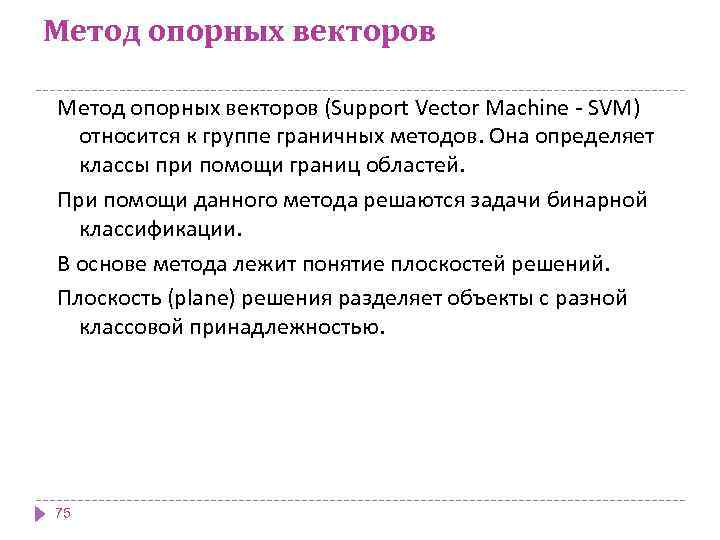 Метод опорных векторов

Метод опорных векторов (Support Vector Machine - SVM) относится к группе граничных методов. Она определяет классы при помощи границ областей.

При помощи данного метода решаются задачи бинарной классификации.

В основе метода лежит понятие плоскостей решений.

Плоскость (plane) решения разделяет объекты с разной классовой принадлежностью.

75